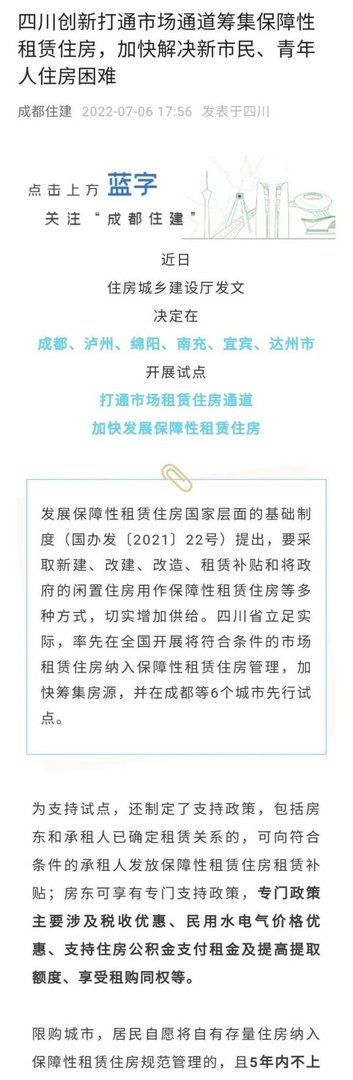 四川创新打通市场通道筹集保障性租赁住房，加快解决新市民、青年人住房困难

成都住建 2022-07-06 17:56 发表于四川

点击上方 蓝字
关注“成都住建”

近日
住房城乡建设厅发文
决定在
成都、泸州、绵阳、南充、宜宾、达州市
开展试点
打通市场租赁住房通道
加快发展保障性租赁住房

发展保障性租赁住房国家层面的基础制度（国办发〔2021〕22号）提出，要采取新建、改建、改造、租赁补贴和将政府的闲置住房用作保障性租赁住房等多种方式，切实增加供给。四川省立足实际，率先在全国开展将符合条件的市场租赁住房纳入保障性租赁住房管理，加快筹集房源，并在成都等6个城市先行试点。

为支持试点，还制定了支持政策，包括房东和承租人已确定租赁关系的，可向符合条件的承租人发放保障性租赁住房租赁补贴；房东可享有专门支持政策，专门政策主要涉及税收优惠、民用水电气价格优惠、支持住房公积金支付租金及提高提取额度、享受租购同权等。

限购城市，居民自愿将自有存量住房纳入保障性租赁住房规范管理的，且5年内不上